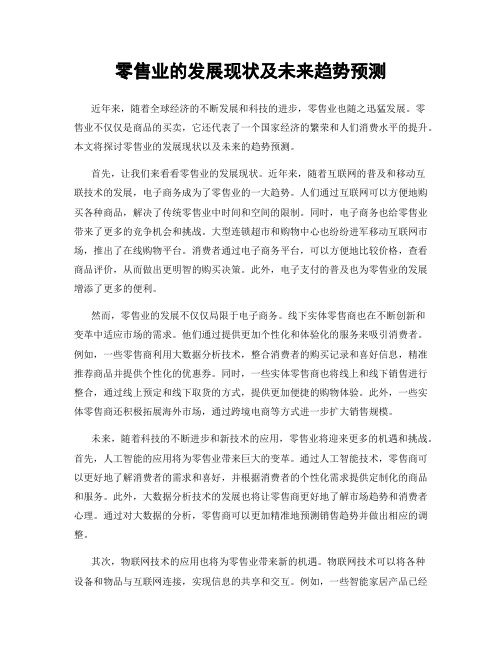 零售业的发展现状及未来趋势预测

近年来，随着全球经济的不断发展和科技的进步，零售业也随之迅猛发展。零售业不仅仅是商品的买卖，它还代表了一个国家经济的繁荣和人们消费水平的提升。本文将探讨零售业的发展现状以及未来的趋势预测。

首先，让我们来看看零售业的发展现状。近年来，随着互联网的普及和移动互联技术的发展，电子商务成为了零售业的一大趋势。人们通过互联网可以方便地购买各种商品，解决了传统零售业中时间和空间的限制。同时，电子商务也给零售业带来了更多的竞争机会和挑战。大型连锁超市和购物中心也纷纷进军移动互联网市场，推出了在线购物平台。消费者通过电子商务平台，可以方便地比较价格，查看商品评价，从而做出更明智的购买决策。此外，电子支付的普及也为零售业的发展增添了更多的便利。

然而，零售业的发展不仅仅局限于电子商务。线下实体零售商也在不断创新和变革中适应市场的需求。他们通过提供更加个性化和体验化的服务来吸引消费者。例如，一些零售商利用大数据分析技术，整合消费者的购买记录和喜好信息，精准推荐商品并提供个性化的优惠券。同时，一些实体零售商也将线上和线下销售进行整合，通过线上预定和线下取货的方式，提供更加便捷的购物体验。此外，一些实体零售商还积极拓展海外市场，通过跨境电商等方式进一步扩大销售规模。

未来，随着科技的不断进步和新技术的应用，零售业将迎来更多的机遇和挑战。首先，人工智能的应用将为零售业带来巨大的变革。通过人工智能技术，零售商可以更好地了解消费者的需求和喜好，并根据消费者的个性化需求提供定制化的商品和服务。此外，大数据分析技术的发展也将让零售商更好地了解市场趋势和消费者心理。通过对大数据的分析，零售商可以更加精准地预测销售趋势并做出相应的调整。

其次，物联网技术的应用也将为零售业带来新的机遇。物联网技术可以将各种设备和物品与互联网连接，实现信息的共享和交互。例如，一些智能家居产品已经